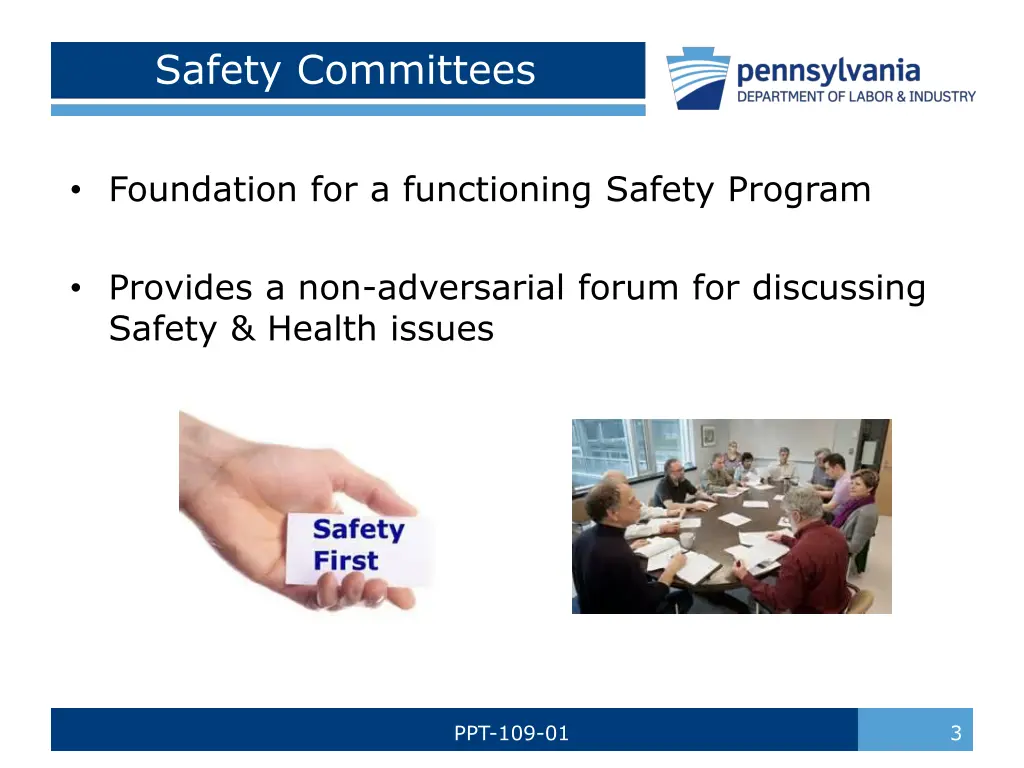 Safety Committees

pennsylvania
DEPARTMENT OF LABOR & INDUSTRY

• Foundation for a functioning Safety Program

• Provides a non-adversarial forum for discussing Safety & Health issues

Safety
First

PPT-109-01

3